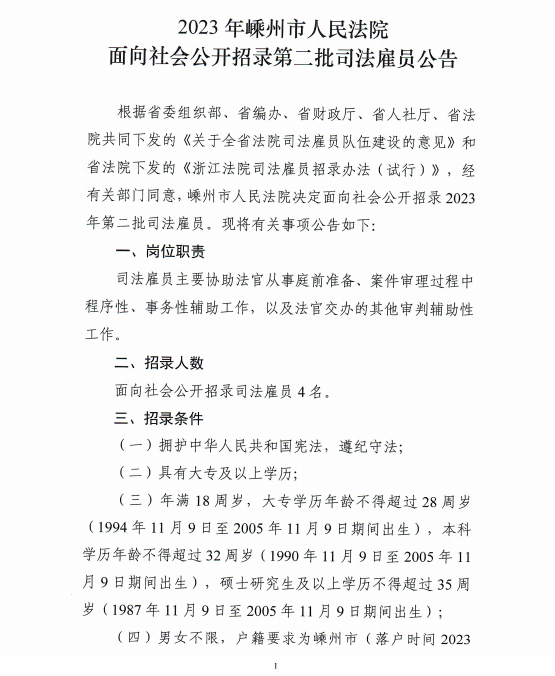 2023 年嵊州市人民法院
面向社会公开招录第二批司法雇员公告

根据省委组织部、省编办、省财政厅、省人社厅、省法院共同下发的《关于全省法院司法雇员队伍建设的意见》和省法院下发的《浙江法院司法雇员招录办法（试行）》，经有关部门同意，嵊州市人民法院决定面向社会公开招录 2023 年第二批司法雇员。现将有关事项公告如下:

一、岗位职责

司法雇员主要协助法官从事庭前准备、案件审理过程中程序性、事务性辅助工作，以及法官交办的其他审判辅助性工作。

二、招录人数

面向社会公开招录司法雇员 4 名。

三、招录条件

（一）拥护中华人民共和国宪法，遵纪守法;

（二）具有大专及以上学历;

（三）年满 18 周岁，大专学历年龄不得超过 28 周岁（1994 年 11 月 9 日至 2005 年 11 月 9 日期间出生），本科学历年龄不得超过 32 周岁（1990 年 11 月 9 日至 2005 年 11 月 9 日期间出生），硕士研究生及以上学历不得超过 35 周岁（1987 年 11 月 9 日至 2005 年 11 月 9 日期间出生）；

（四）男女不限，户籍要求为嵊州市（落户时间 2023

1